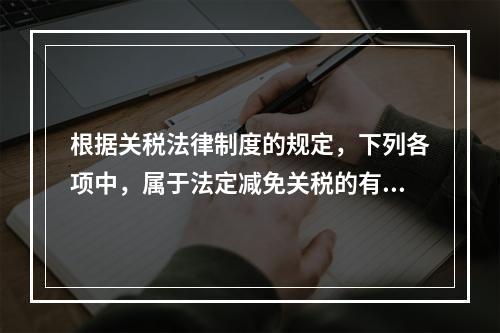 根据关税法律制度的规定，下列各项中，属于法定减免关税的有...